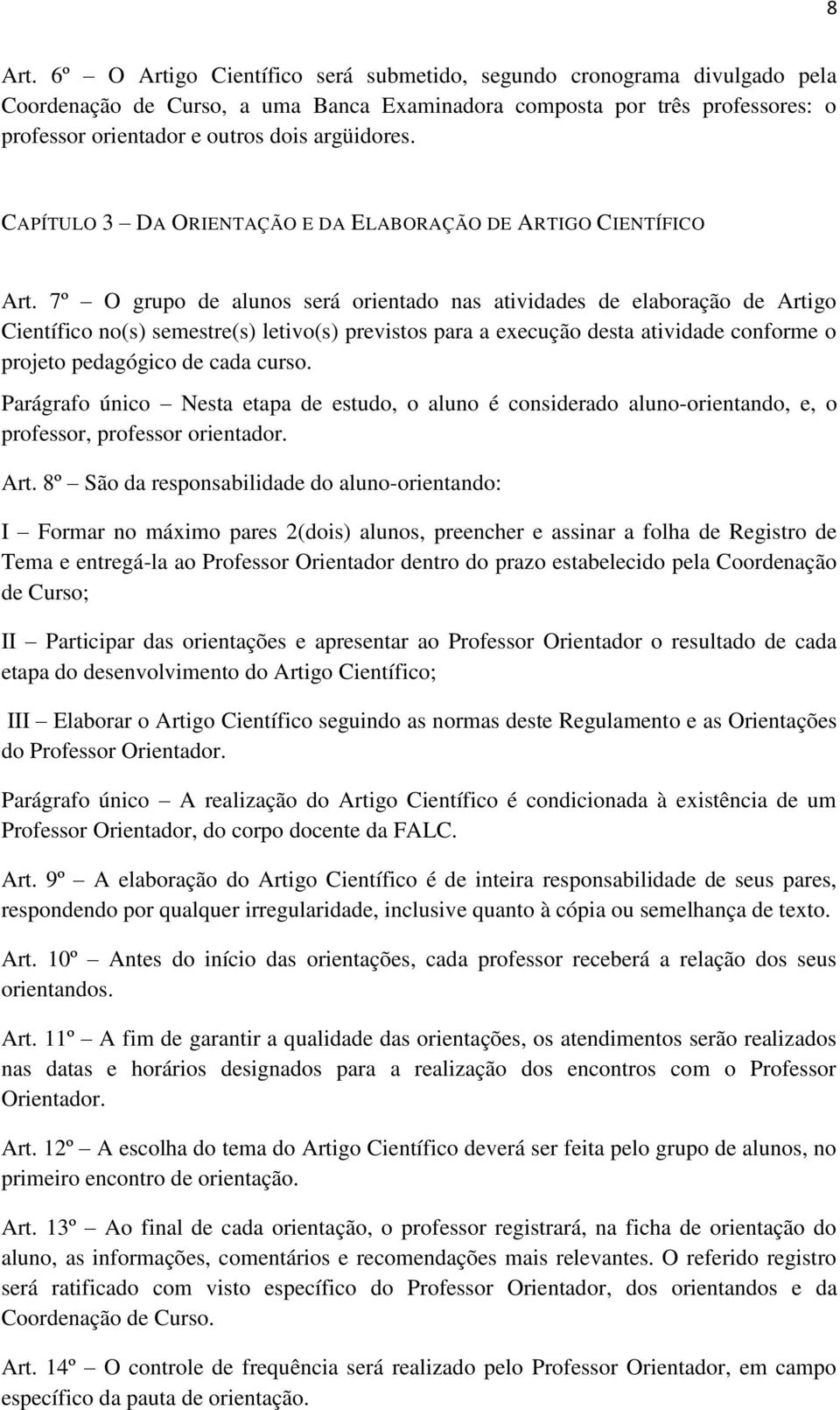 8

Art. 6º – O Artigo Científico será submetido, segundo cronograma divulgado pela Coordenação de Curso, a uma Banca Examinadora composta por três professores: o professor orientador e outros dois argüidores.

CAPÍTULO 3 – DA ORIENTAÇÃO E DA ELABORAÇÃO DE ARTIGO CIENTÍFICO

Art. 7º – O grupo de alunos será orientado nas atividades de elaboração de Artigo Científico no(s) semestre(s) letivo(s) previstos para a execução desta atividade conforme o projeto pedagógico de cada curso.

Parágrafo único – Nesta etapa de estudo, o aluno é considerado aluno-orientando, e, o professor, professor orientador.

Art. 8º – São da responsabilidade do aluno-orientando:

I – Formar no máximo pares 2(dois) alunos, preencher e assinar a folha de Registro de Tema e entregá-la ao Professor Orientador dentro do prazo estabelecido pela Coordenação de Curso;

II – Participar das orientações e apresentar ao Professor Orientador o resultado de cada etapa do desenvolvimento do Artigo Científico;

III – Elaborar o Artigo Científico seguindo as normas deste Regulamento e as Orientações do Professor Orientador.

Parágrafo único – A realização do Artigo Científico é condicionada à existência de um Professor Orientador, do corpo docente da FALC.

Art. 9º – A elaboração do Artigo Científico é de inteira responsabilidade de seus pares, respondendo por qualquer irregularidade, inclusive quanto à cópia ou semelhança de texto.

Art. 10º – Antes do início das orientações, cada professor receberá a relação dos seus orientandos.

Art. 11º – A fim de garantir a qualidade das orientações, os atendimentos serão realizados nas datas e horários designados para a realização dos encontros com o Professor Orientador.

Art. 12º – A escolha do tema do Artigo Científico deverá ser feita pelo grupo de alunos, no primeiro encontro de orientação.

Art. 13º – Ao final de cada orientação, o professor registrará, na ficha de orientação do aluno, as informações, comentários e recomendações mais relevantes. O referido registro será ratificado com visto específico do Professor Orientador, dos orientandos e da Coordenação de Curso.

Art. 14º – O controle de frequência será realizado pelo Professor Orientador, em campo específico da pauta de orientação.